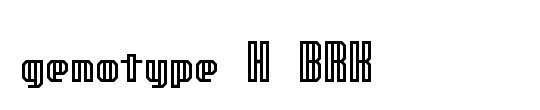 genotype H BRK